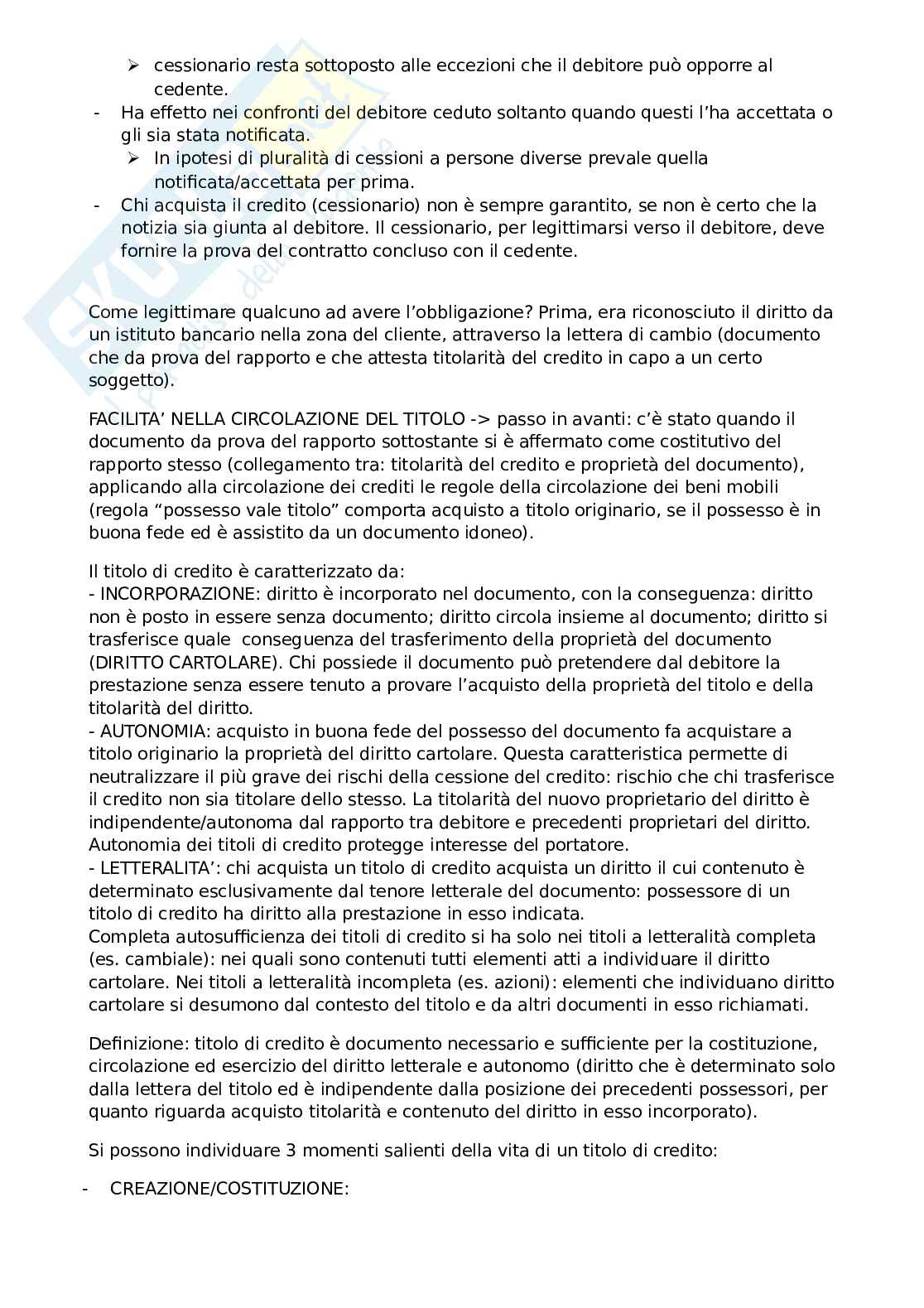 ➢ cessionario resta sottoposto alle eccezioni che il debitore può opporre al cedente.

- Ha effetto nei confronti del debitore ceduto soltanto quando questi l'ha accettata o gli sia stata notificata.
  ➢ In ipotesi di pluralità di cessioni a persone diverse prevale quella notificata/accettata per prima.
- Chi acquista il credito (cessionario) non è sempre garantito, se non è certo che la notizia sia giunta al debitore. Il cessionario, per legittimarsi verso il debitore, deve fornire la prova del contratto concluso con il cedente.

Come legittimare qualcuno ad avere l'obbligazione? Prima, era riconosciuto il diritto da un istituto bancario nella zona del cliente, attraverso la lettera di cambio (documento che da prova del rapporto e che attesta titolarità del credito in capo a un certo soggetto).

FACILITA' NELLA CIRCOLAZIONE DEL TITOLO -> passo in avanti: c'è stato quando il documento da prova del rapporto sottostante si è affermato come costitutivo del rapporto stesso (collegamento tra: titolarità del credito e proprietà del documento), applicando alla circolazione dei crediti le regole della circolazione dei beni mobili (regola "possesso vale titolo" comporta acquisto a titolo originario, se il possesso è in buona fede ed è assistito da un documento idoneo).

Il titolo di credito è caratterizzato da:
- INCORPORAZIONE: diritto è incorporato nel documento, con la conseguenza: diritto non è posto in essere senza documento; diritto circola insieme al documento; diritto si trasferisce quale conseguenza del trasferimento della proprietà del documento (DIRITTO CARTOLARE). Chi possiede il documento può pretendere dal debitore la prestazione senza essere tenuto a provare l'acquisto della proprietà del titolo e della titolarità del diritto.
- AUTONOMIA: acquisto in buona fede del possesso del documento fa acquistare a titolo originario la proprietà del diritto cartolare. Questa caratteristica permette di neutralizzare il più grave dei rischi della cessione del credito: rischio che chi trasferisce il credito non sia titolare dello stesso. La titolarità del nuovo proprietario del diritto è indipendente/autonoma dal rapporto tra debitore e precedenti proprietari del diritto. Autonomia dei titoli di credito protegge interesse del portatore.
- LETTERALITA': chi acquista un titolo di credito acquista un diritto il cui contenuto è determinato esclusivamente dal tenore letterale del documento: possessore di un titolo di credito ha diritto alla prestazione in esso indicata.
Completa autosufficienza dei titoli di credito si ha solo nei titoli a letteralità completa (es. cambiale): nei quali sono contenuti tutti elementi atti a individuare il diritto cartolare. Nei titoli a letteralità incompleta (es. azioni): elementi che individuano diritto cartolare si desumono dal contesto del titolo e da altri documenti in esso richiamati.

Definizione: titolo di credito è documento necessario e sufficiente per la costituzione, circolazione ed esercizio del diritto letterale e autonomo (diritto che è determinato solo dalla lettera del titolo ed è indipendente dalla posizione dei precedenti possessori, per quanto riguarda acquisto titolarità e contenuto del diritto in esso incorporato).

Si possono individuare 3 momenti salienti della vita di un titolo di credito:

- CREAZIONE/COSTITUZIONE: